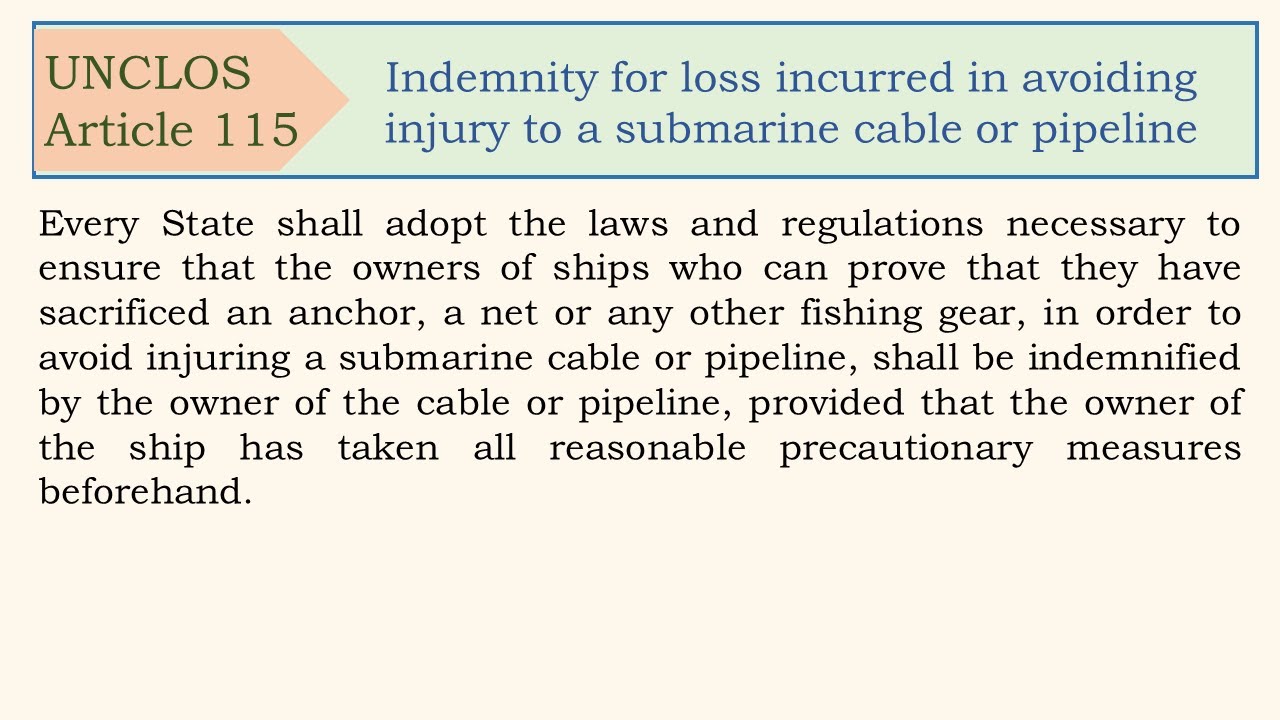 UNCLOS
Article 115

Indemnity for loss incurred in avoiding injury to a submarine cable or pipeline

Every State shall adopt the laws and regulations necessary to ensure that the owners of ships who can prove that they have sacrificed an anchor, a net or any other fishing gear, in order to avoid injuring a submarine cable or pipeline, shall be indemnified by the owner of the cable or pipeline, provided that the owner of the ship has taken all reasonable precautionary measures beforehand.